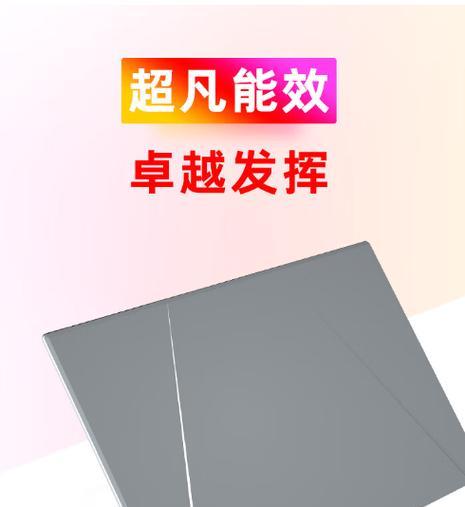 超凡能效

卓越发挥